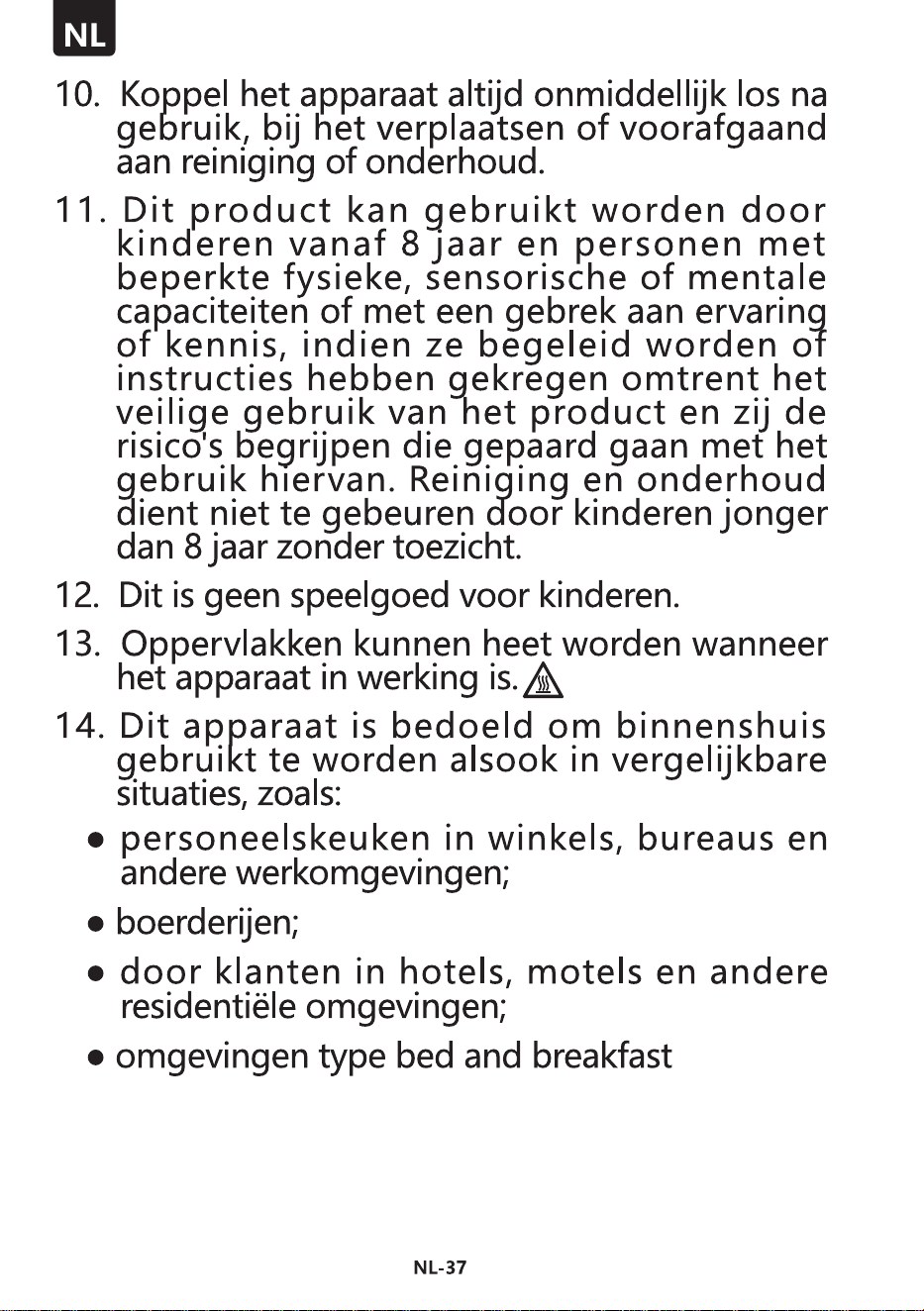 NL

10. Koppel het apparaat altijd onmiddellijk los na gebruik, bij het verplaatsen of voorafgaand aan reiniging of onderhoud.

11. Dit product kan gebruikt worden door kinderen vanaf 8 jaar en personen met beperkte fysieke, sensorische of mentale capaciteiten of met een gebrek aan ervaring of kennis, indien ze begeleid worden of instructies hebben gekregen omtrent het veilige gebruik van het product en zij de risico's begrijpen die gepaard gaan met het gebruik hiervan. Reiniging en onderhoud dient niet te gebeuren door kinderen jonger dan 8 jaar zonder toezicht.

12. Dit is geen speelgoed voor kinderen.

13. Oppervlakken kunnen heet worden wanneer het apparaat in werking is.

14. Dit apparaat is bedoeld om binnenshuis gebruikt te worden alsook in vergelijkbare situaties, zoals:

• personeelskeuken in winkels, bureaus en andere werkomgevingen;

• boerderijen;

• door klanten in hotels, motels en andere residentiële omgevingen;

• omgevingen type bed and breakfast

NL-37